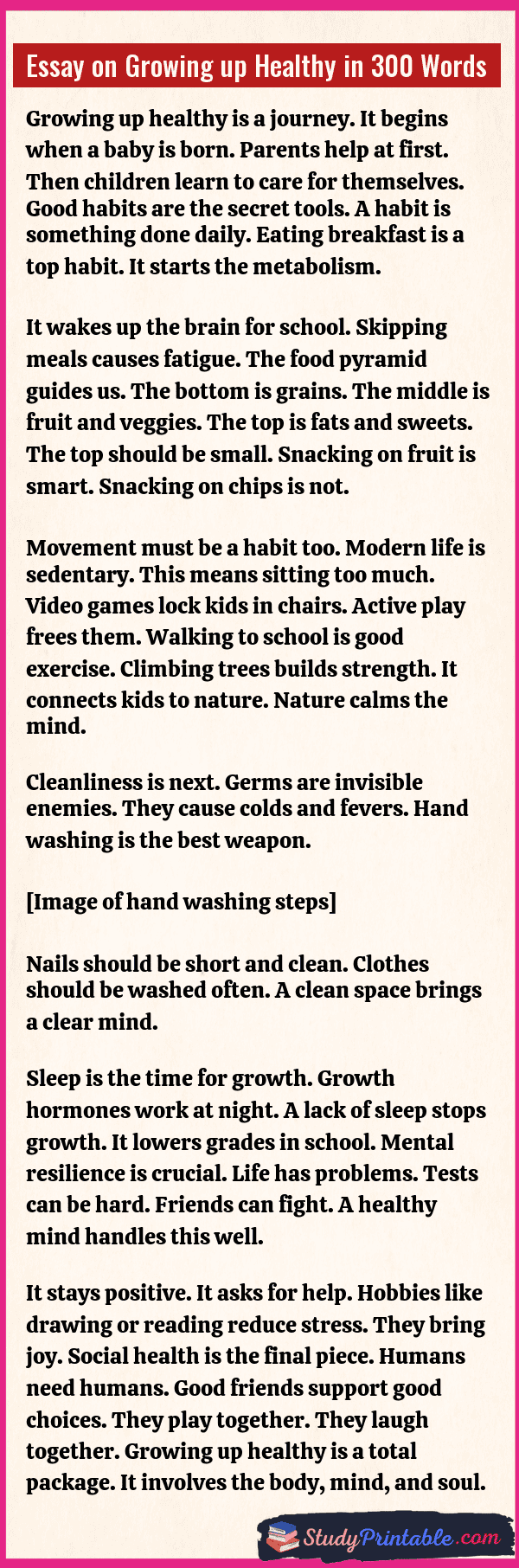 Essay on Growing up Healthy in 300 Words

Growing up healthy is a journey. It begins when a baby is born. Parents help at first. Then children learn to care for themselves. Good habits are the secret tools. A habit is something done daily. Eating breakfast is a top habit. It starts the metabolism.

It wakes up the brain for school. Skipping meals causes fatigue. The food pyramid guides us. The bottom is grains. The middle is fruit and veggies. The top is fats and sweets. The top should be small. Snacking on fruit is smart. Snacking on chips is not.

Movement must be a habit too. Modern life is sedentary. This means sitting too much. Video games lock kids in chairs. Active play frees them. Walking to school is good exercise. Climbing trees builds strength. It connects kids to nature. Nature calms the mind.

Cleanliness is next. Germs are invisible enemies. They cause colds and fevers. Hand washing is the best weapon.

[Image of hand washing steps]

Nails should be short and clean. Clothes should be washed often. A clean space brings a clear mind.

Sleep is the time for growth. Growth hormones work at night. A lack of sleep stops growth. It lowers grades in school. Mental resilience is crucial. Life has problems. Tests can be hard. Friends can fight. A healthy mind handles this well.

It stays positive. It asks for help. Hobbies like drawing or reading reduce stress. They bring joy. Social health is the final piece. Humans need humans. Good friends support good choices. They play together. They laugh together. Growing up healthy is a total package. It involves the body, mind, and soul.

StudyPrintable.com